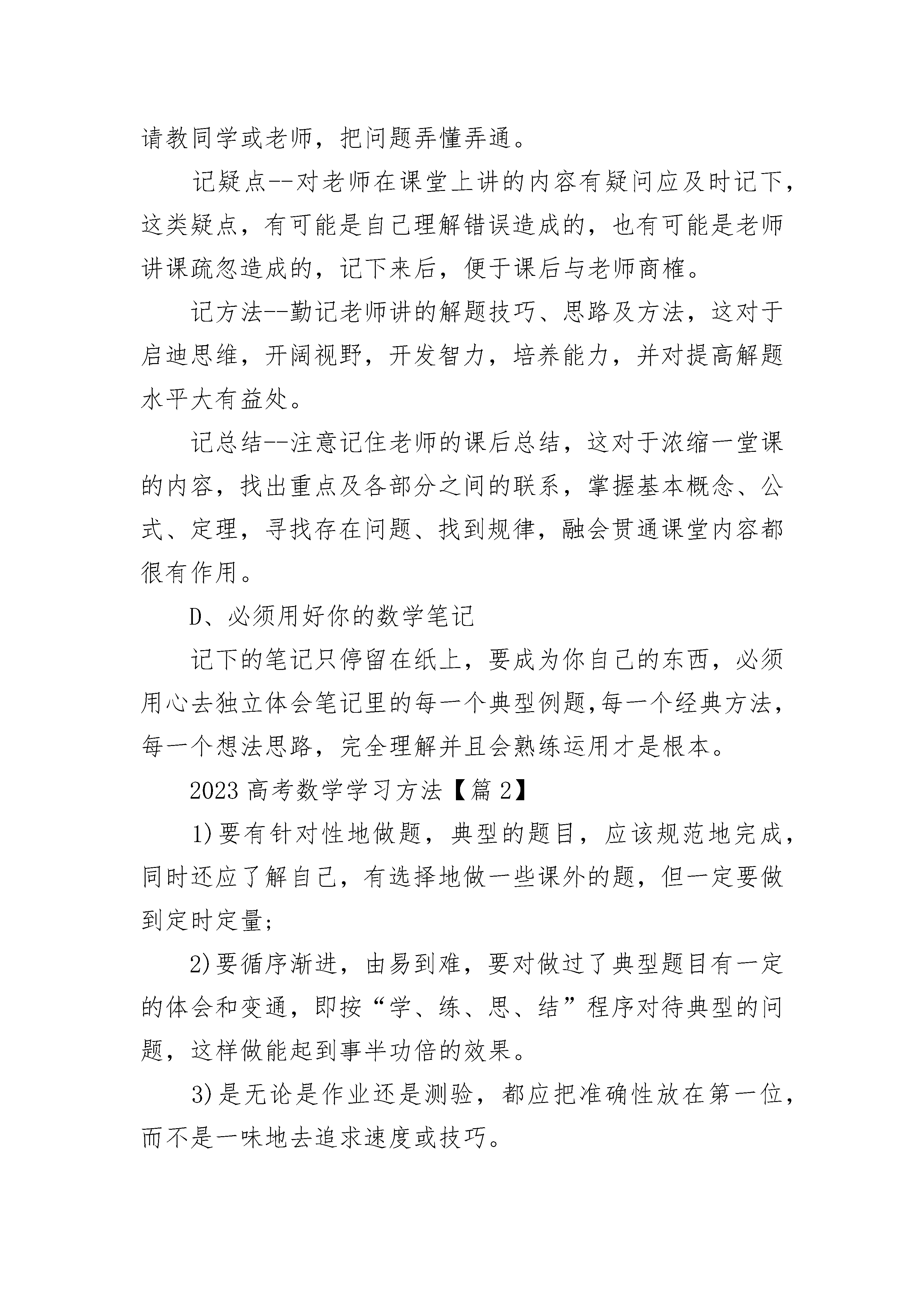 请教同学或老师，把问题弄懂弄通。

记疑点--对老师在课堂上讲的内容有疑问应及时记下，这类疑点，有可能是自己理解错误造成的，也有可能是老师讲课疏忽造成的，记下来后，便于课后与老师商榷。

记方法--勤记老师讲的解题技巧、思路及方法，这对于启迪思维，开阔视野，开发智力，培养能力，并对提高解题水平大有益处。

记总结--注意记住老师的课后总结，这对于浓缩一堂课的内容，找出重点及各部分之间的联系，掌握基本概念、公式、定理，寻找存在问题、找到规律，融会贯通课堂内容都很有作用。

D、必须用好你的数学笔记

记下的笔记只停留在纸上，要成为你自己的东西，必须用心去独立体会笔记里的每一个典型例题,每一个经典方法，每一个想法思路，完全理解并且会熟练运用才是根本。

2023 高考数学学习方法【篇 2】

1)要有针对性地做题，典型的题目，应该规范地完成，同时还应了解自己，有选择地做一些课外的题，但一定要做到定时定量;

2)要循序渐进，由易到难，要对做过了典型题目有一定的体会和变通，即按“学、练、思、结”程序对待典型的问题，这样做能起到事半功倍的效果。

3)是无论是作业还是测验，都应把准确性放在第一位，而不是一味地去追求速度或技巧。